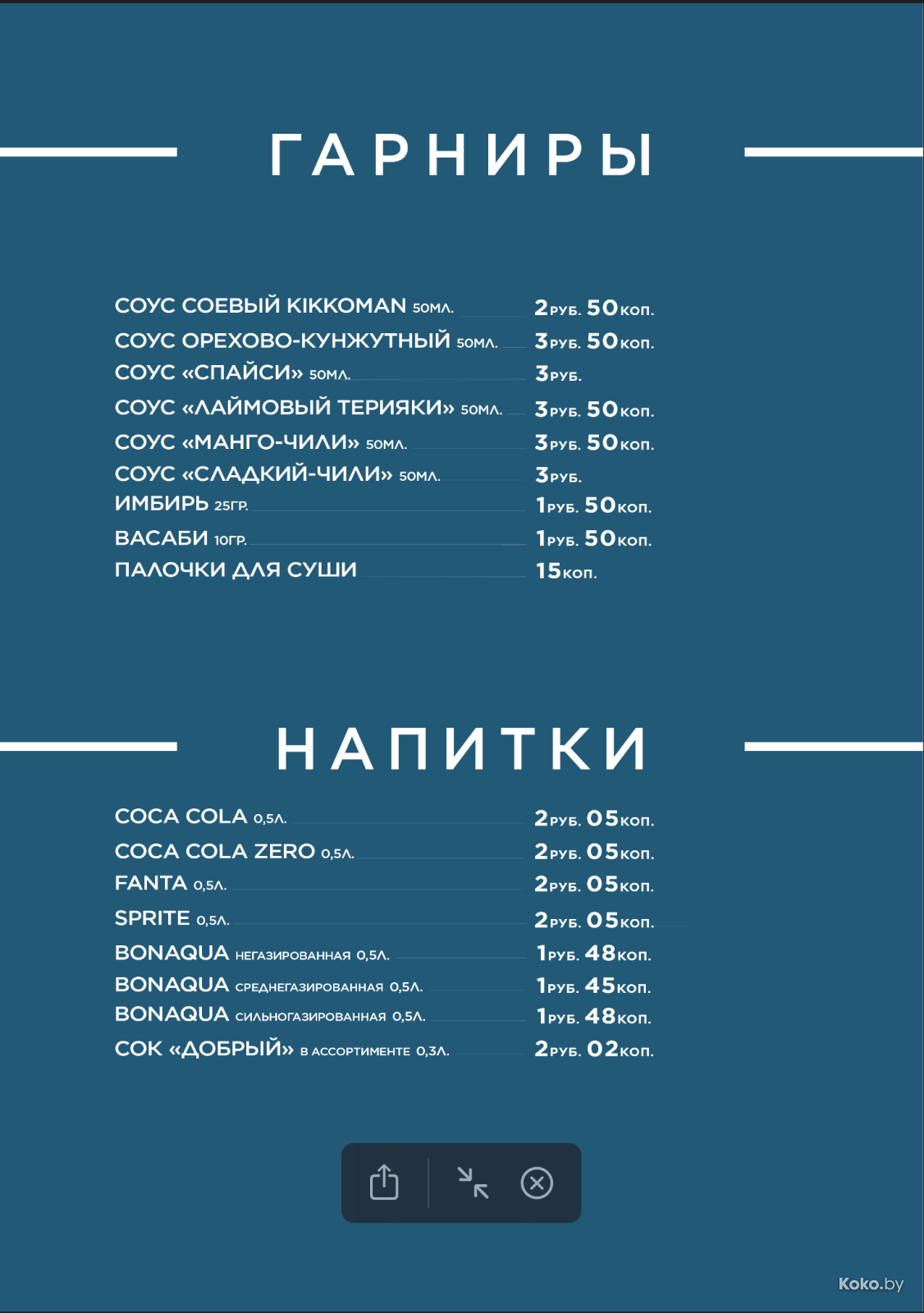 ГАРНИРЫ

СОУС СОЕВЫЙ KIKKOMAN 50МЛ. 2РУБ. 50КОП.
СОУС ОРЕХОВО-КУНЖУТНЫЙ 50МЛ. 3РУБ. 50КОП.
СОУС «СПАЙСИ» 50МЛ. 3РУБ.
СОУС «ЛАЙМОВЫЙ ТЕРИЯКИ» 50МЛ. 3РУБ. 50КОП.
СОУС «МАНГО-ЧИЛИ» 50МЛ. 3РУБ. 50КОП.
СОУС «СЛАДКИЙ-ЧИЛИ» 50МЛ. 3РУБ.
ИМБИРЬ 25ГР. 1РУБ. 50КОП.
ВАСАБИ 10ГР. 1РУБ. 50КОП.
ПАЛОЧКИ ДЛЯ СУШИ 15КОП.

НАПИТКИ

COCA COLA 0,5Л. 2РУБ. 05КОП.
COCA COLA ZERO 0,5Л. 2РУБ. 05КОП.
FANTA 0,5Л. 2РУБ. 05КОП.
SPRITE 0,5Л. 2РУБ. 05КОП.
BONAQUA НЕГАЗИРОВАННАЯ 0,5Л. 1РУБ. 48КОП.
BONAQUA СРЕДНЕГАЗИРОВАННАЯ 0,5Л. 1РУБ. 45КОП.
BONAQUA СИЛЬНОГАЗИРОВАННАЯ 0,5Л. 1РУБ. 48КОП.
СОК «ДОБРЫЙ» В АССОРТИМЕНТЕ 0,3Л. 2РУБ. 02КОП.

Koko.by